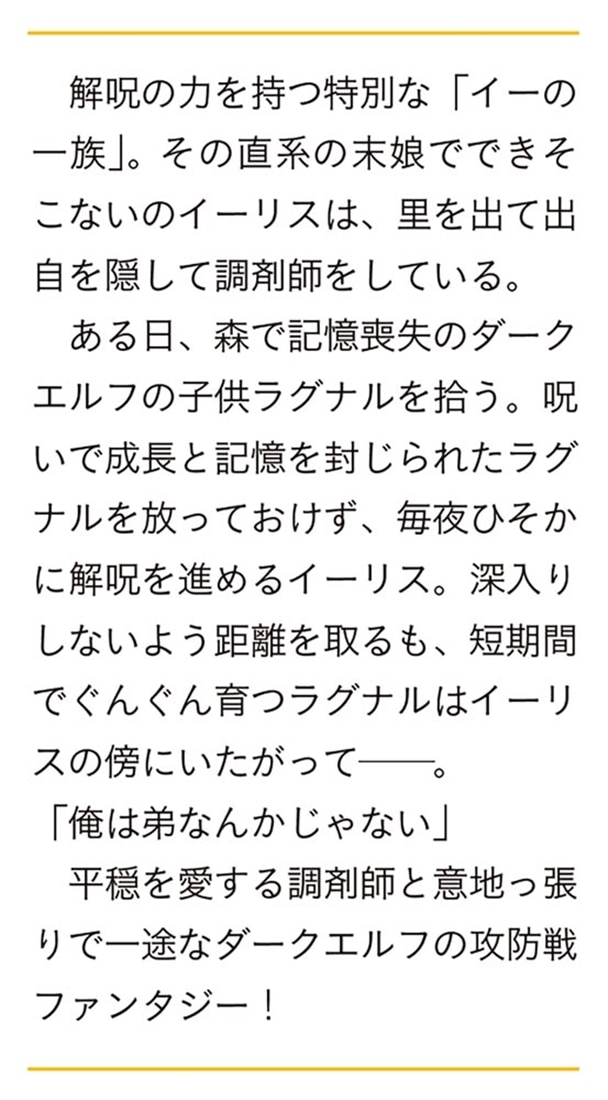 解呪の力を持つ特別な「イーの一族」。その直系の末娘でできそこないのイーリスは、里を出て出自を隠して調剤師をしている。

ある日、森で記憶喪失のダークエルフの子供ラグナルを拾う。呪いで成長と記憶を封じられたラグナルを放っておけず、毎夜ひそかに解呪を進めるイーリス。深入りしないよう距離を取るも、短期間でぐんぐん育つラグナルはイーリスの傍にいたがって――。

「俺は弟なんかじゃない」

平穏を愛する調剤師と意地っ張りで一途なダークエルフの攻防戦ファンタジー！